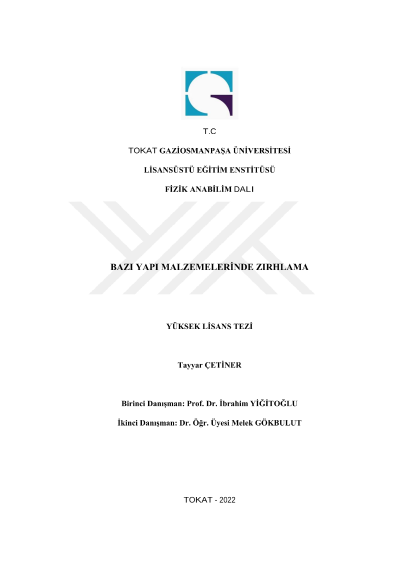 T.C

TOKAT GAZİOSMANPAŞA ÜNİVERSİTESİ

LİSANSÜSTÜ EĞİTİM ENSTİTÜSÜ

FİZİK ANABİLİM DALI

BAZI YAPI MALZEMELERİNDE ZIRHLAMA

YÜKSEK LİSANS TEZİ

Tayyar ÇETİNER

Birinci Danışman: Prof. Dr. İbrahim YİĞİTOĞLU

İkinci Danışman: Dr. Öğr. Üyesi Melek GÖKBULUT

TOKAT - 2022